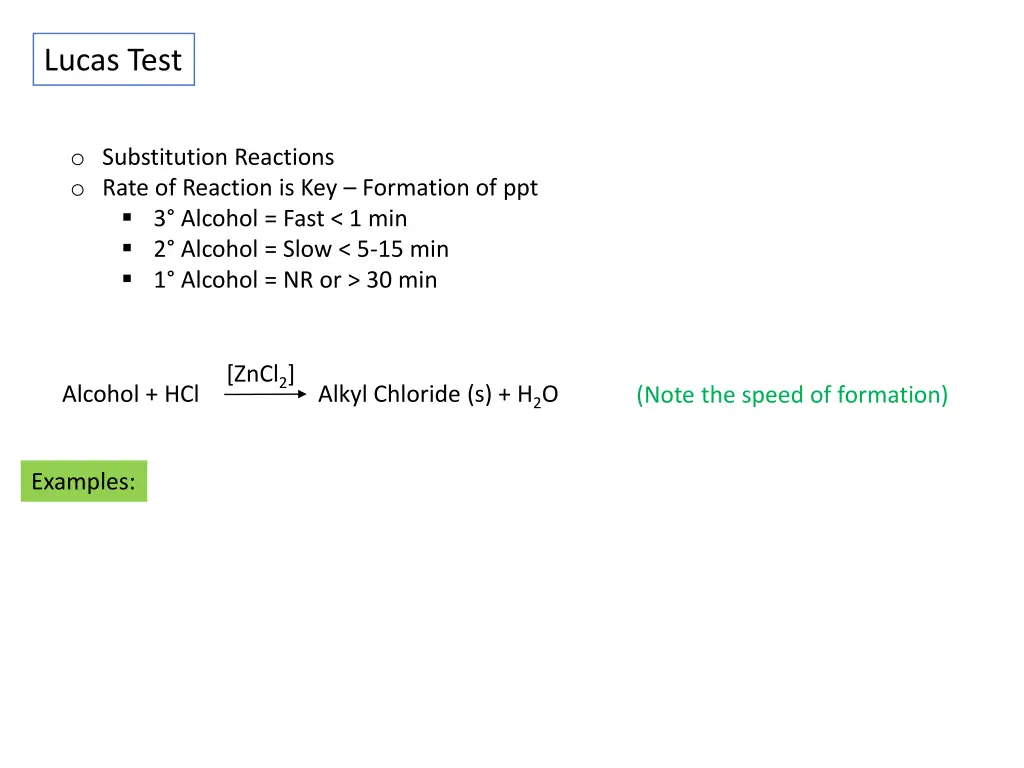 Lucas Test

o Substitution Reactions
o Rate of Reaction is Key – Formation of ppt
▪ 3° Alcohol = Fast < 1 min
▪ 2° Alcohol = Slow < 5-15 min
▪ 1° Alcohol = NR or > 30 min

Alcohol + HCl $\xrightarrow{[ZnCl_2]}$ Alkyl Chloride (s) + $H_2O$ (Note the speed of formation)

Examples: